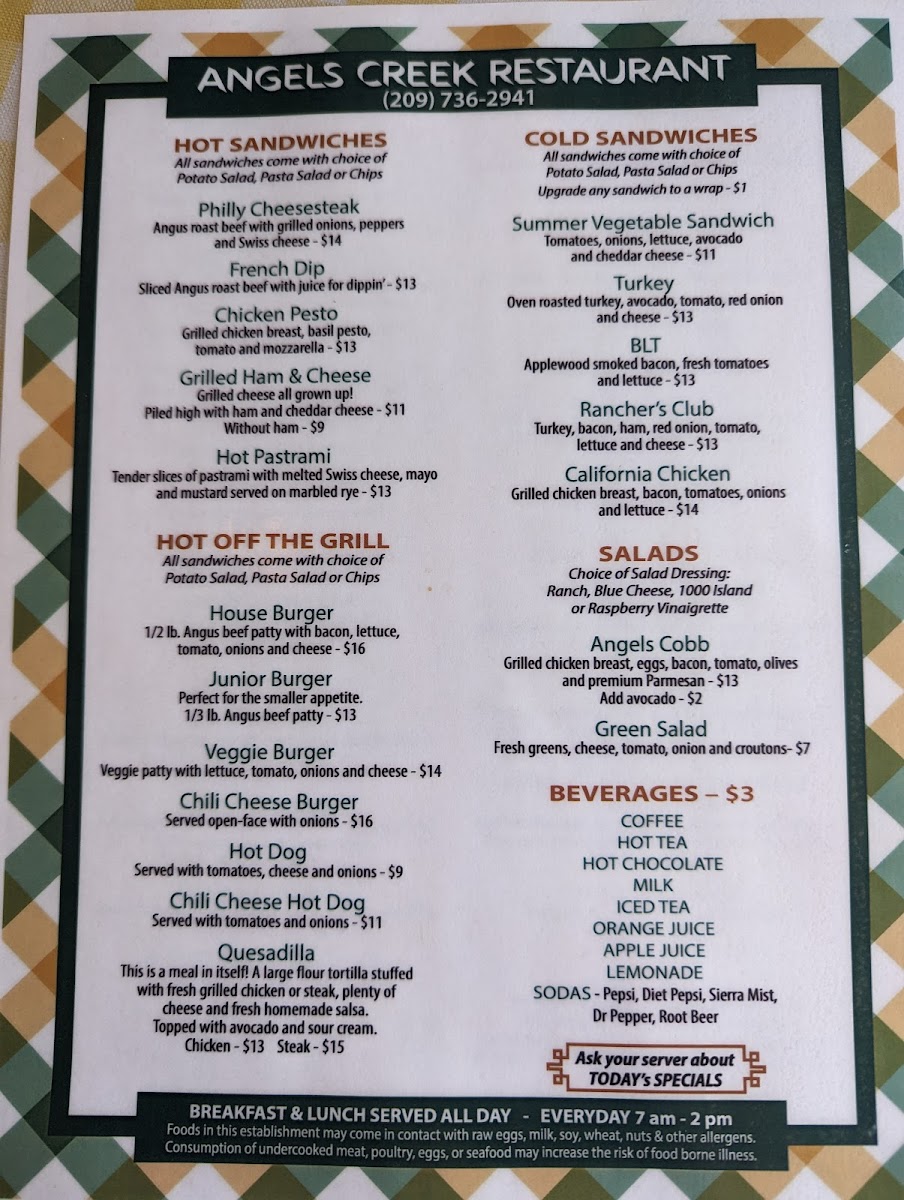 ANGELS CREEK RESTAURANT
(209) 736-2941

HOT SANDWICHES
All sandwiches come with choice of Potato Salad, Pasta Salad or Chips

Philly Cheesesteak
Angus roast beef with grilled onions, peppers and Swiss cheese - $14

French Dip
Sliced Angus roast beef with juice for dippin' - $13

Chicken Pesto
Grilled chicken breast, basil pesto, tomato and mozzarella - $13

Grilled Ham & Cheese
Grilled cheese all grown up!
Piled high with ham and cheddar cheese - $11
Without ham - $9

Hot Pastrami
Tender slices of pastrami with melted Swiss cheese, mayo and mustard served on marbled rye - $13

HOT OFF THE GRILL
All sandwiches come with choice of Potato Salad, Pasta Salad or Chips

House Burger
1/2 lb. Angus beef patty with bacon, lettuce, tomato, onions and cheese - $16

Junior Burger
Perfect for the smaller appetite.
1/3 lb. Angus beef patty - $13

Veggie Burger
Veggie patty with lettuce, tomato, onions and cheese - $14

Chili Cheese Burger
Served open-face with onions - $16

Hot Dog
Served with tomatoes, cheese and onions - $9

Chili Cheese Hot Dog
Served with tomatoes and onions - $11

Quesadilla
This is a meal in itself! A large flour tortilla stuffed with fresh grilled chicken or steak, plenty of cheese and fresh homemade salsa. Topped with avocado and sour cream.
Chicken - $13 Steak - $15

COLD SANDWICHES
All sandwiches come with choice of Potato Salad, Pasta Salad or Chips
Upgrade any sandwich to a wrap - $1

Summer Vegetable Sandwich
Tomatoes, onions, lettuce, avocado and cheddar cheese - $11

Turkey
Oven roasted turkey, avocado, tomato, red onion and cheese - $13

BLT
Applewood smoked bacon, fresh tomatoes and lettuce - $13

Rancher's Club
Turkey, bacon, ham, red onion, tomato, lettuce and cheese - $13

California Chicken
Grilled chicken breast, bacon, tomatoes, onions and lettuce - $14

SALADS
Choice of Salad Dressing:
Ranch, Blue Cheese, 1000 Island or Raspberry Vinaigrette

Angels Cobb
Grilled chicken breast, eggs, bacon, tomato, olives and premium Parmesan - $13
Add avocado - $2

Green Salad
Fresh greens, cheese, tomato, onion and croutons- $7

BEVERAGES – $3
COFFEE
HOT TEA
HOT CHOCOLATE
MILK
ICED TEA
ORANGE JUICE
APPLE JUICE
LEMONADE
SODAS - Pepsi, Diet Pepsi, Sierra Mist, Dr Pepper, Root Beer

Ask your server about TODAY's SPECIALS

BREAKFAST & LUNCH SERVED ALL DAY - EVERYDAY 7 am - 2 pm
Foods in this establishment may come in contact with raw eggs, milk, soy, wheat, nuts & other allergens.
Consumption of undercooked meat, poultry, eggs, or seafood may increase the risk of food borne illness.